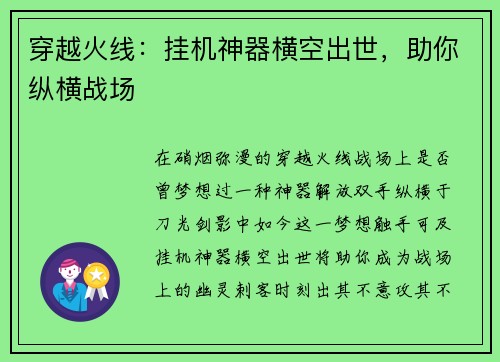 穿越火线：挂机神器横空出世，助你纵横战场

在硝烟弥漫的穿越火线战场上是否曾梦想过一种神器解放双手纵横于刀光剑影中如今这一梦想触手可及挂机神器横空出世将助你成为战场上的幽灵刺客时刻出其不意攻其不